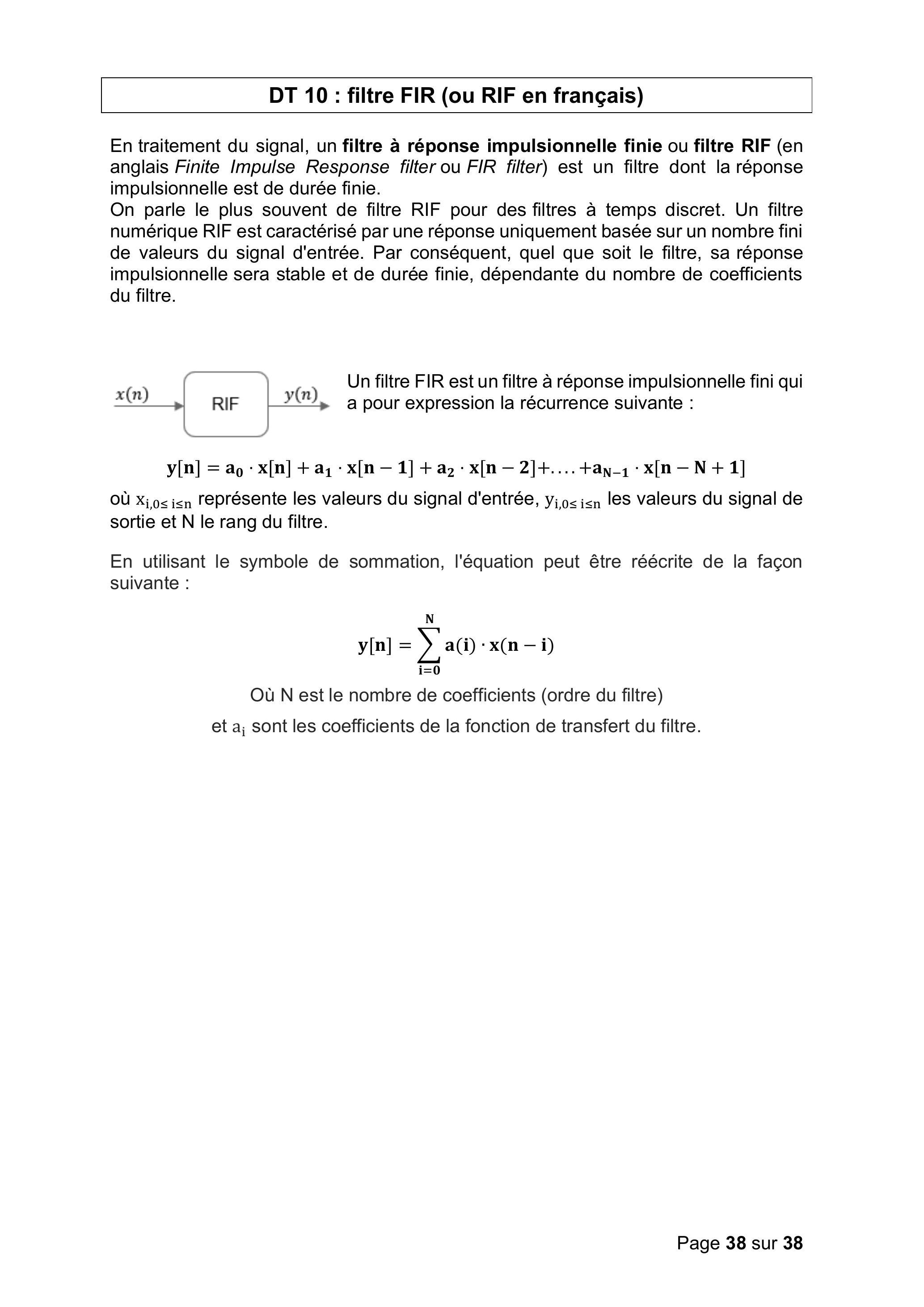 DT 10 : filtre FIR (ou RIF en français)

En traitement du signal, un filtre à réponse impulsionnelle finie ou filtre RIF (en anglais Finite Impulse Response filter ou FIR filter) est un filtre dont la réponse impulsionnelle est de durée finie.

On parle le plus souvent de filtre RIF pour des filtres à temps discret. Un filtre numérique RIF est caractérisé par une réponse uniquement basée sur un nombre fini de valeurs du signal d'entrée. Par conséquent, quel que soit le filtre, sa réponse impulsionnelle sera stable et de durée finie, dépendante du nombre de coefficients du filtre.

$x(n)$
RIF
$y(n)$

Un filtre FIR est un filtre à réponse impulsionnelle fini qui a pour expression la récurrence suivante :

$y[n] = a_0 \cdot x[n] + a_1 \cdot x[n-1] + a_2 \cdot x[n-2] + \ldots + a_{N-1} \cdot x[n-N+1]$

où $x_{i,0\leq i\leq n}$ représente les valeurs du signal d'entrée, $y_{i,0\leq i\leq n}$ les valeurs du signal de sortie et N le rang du filtre.

En utilisant le symbole de sommation, l'équation peut être réécrite de la façon suivante :

$y[n] = \sum_{i=0}^{N} a(i) \cdot x(n-i)$

Où N est le nombre de coefficients (ordre du filtre)

et $a_i$ sont les coefficients de la fonction de transfert du filtre.

Page 38 sur 38